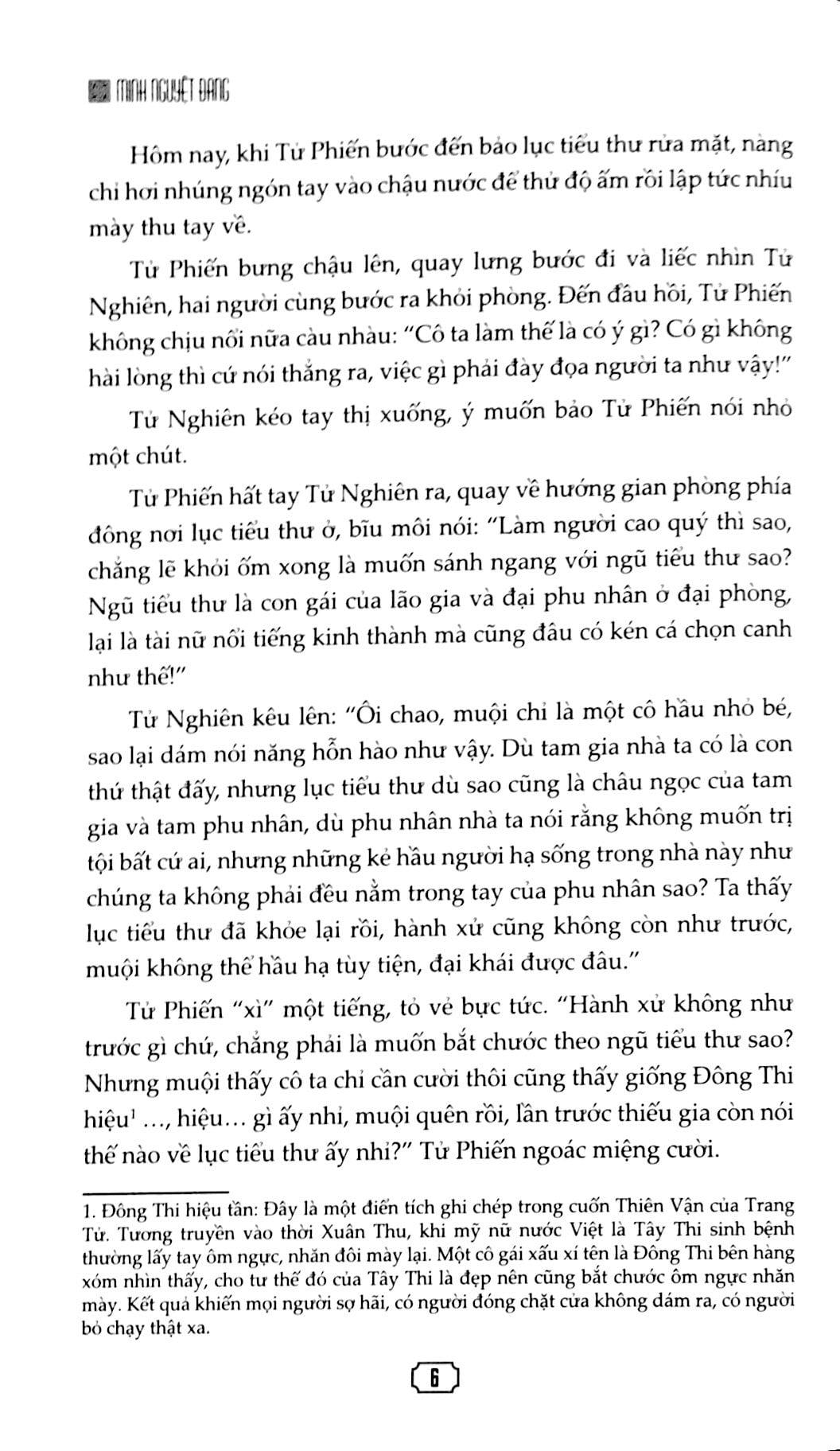 MINH NGUYỆT ĐANG

Hôm nay, khi Tử Phiến bước đến bảo lục tiểu thư rửa mặt, nàng chỉ hơi nhúng ngón tay vào chậu nước để thử độ ấm rồi lập tức nhíu mày thu tay về.

Tử Phiến bưng chậu lên, quay lưng bước đi và liếc nhìn Tử Nghiên, hai người cùng bước ra khỏi phòng. Đến đầu hồi, Tử Phiến không chịu nổi nữa càu nhàu: "Cô ta làm thế là có ý gì? Có gì không hài lòng thì cứ nói thẳng ra, việc gì phải đày đọa người ta như vậy!"

Tử Nghiên kéo tay thị xuống, ý muốn bảo Tử Phiến nói nhỏ một chút.

Tử Phiến hất tay Tử Nghiên ra, quay về hướng gian phòng phía đông nơi lục tiểu thư ở, bĩu môi nói: "Làm người cao quý thì sao, chẳng lẽ khỏi ốm xong là muốn sánh ngang với ngũ tiểu thư sao? Ngũ tiểu thư là con gái của lão gia và đại phu nhân ở đại phòng, lại là tài nữ nổi tiếng kinh thành mà cũng đâu có kén cá chọn canh như thế!"

Tử Nghiên kêu lên: "Ôi chao, muội chỉ là một cô hầu nhỏ bé, sao lại dám nói năng hỗn hào như vậy. Dù tam gia nhà ta có là con thứ thật đấy, nhưng lục tiểu thư dù sao cũng là châu ngọc của tam gia và tam phu nhân, dù phu nhân nhà ta nói rằng không muốn trị tội bất cứ ai, nhưng những kẻ hầu người hạ sống trong nhà này như chúng ta không phải đều nằm trong tay của phu nhân sao? Ta thấy lục tiểu thư đã khỏe lại rồi, hành xử cũng không còn như trước, muội không thể hầu hạ tùy tiện, đại khái được đâu."

Tử Phiến "xì" một tiếng, tỏ vẻ bực tức. "Hành xử không như trước gì chứ, chẳng phải là muốn bắt chước theo ngũ tiểu thư sao? Nhưng muội thấy cô ta chỉ cần cười thôi cũng thấy giống Đông Thi hiệu$^1$ ..., hiệu... gì ấy nhỉ, muội quên rồi, lần trước thiếu gia còn nói thế nào về lục tiểu thư ấy nhỉ?" Tử Phiến ngoác miệng cười.

1. Đông Thi hiệu tần: Đây là một điển tích ghi chép trong cuốn Thiên Vận của Trang Tử. Tương truyền vào thời Xuân Thu, khi mỹ nữ nước Việt là Tây Thi sinh bệnh thường lấy tay ôm ngực, nhăn đôi mày lại. Một cô gái xấu xí tên là Đông Thi bên hàng xóm nhìn thấy, cho tư thế đó của Tây Thi là đẹp nên cũng bắt chước ôm ngực nhăn mày. Kết quả khiến mọi người sợ hãi, có người đóng chặt cửa không dám ra, có người bỏ chạy thật xa.

6